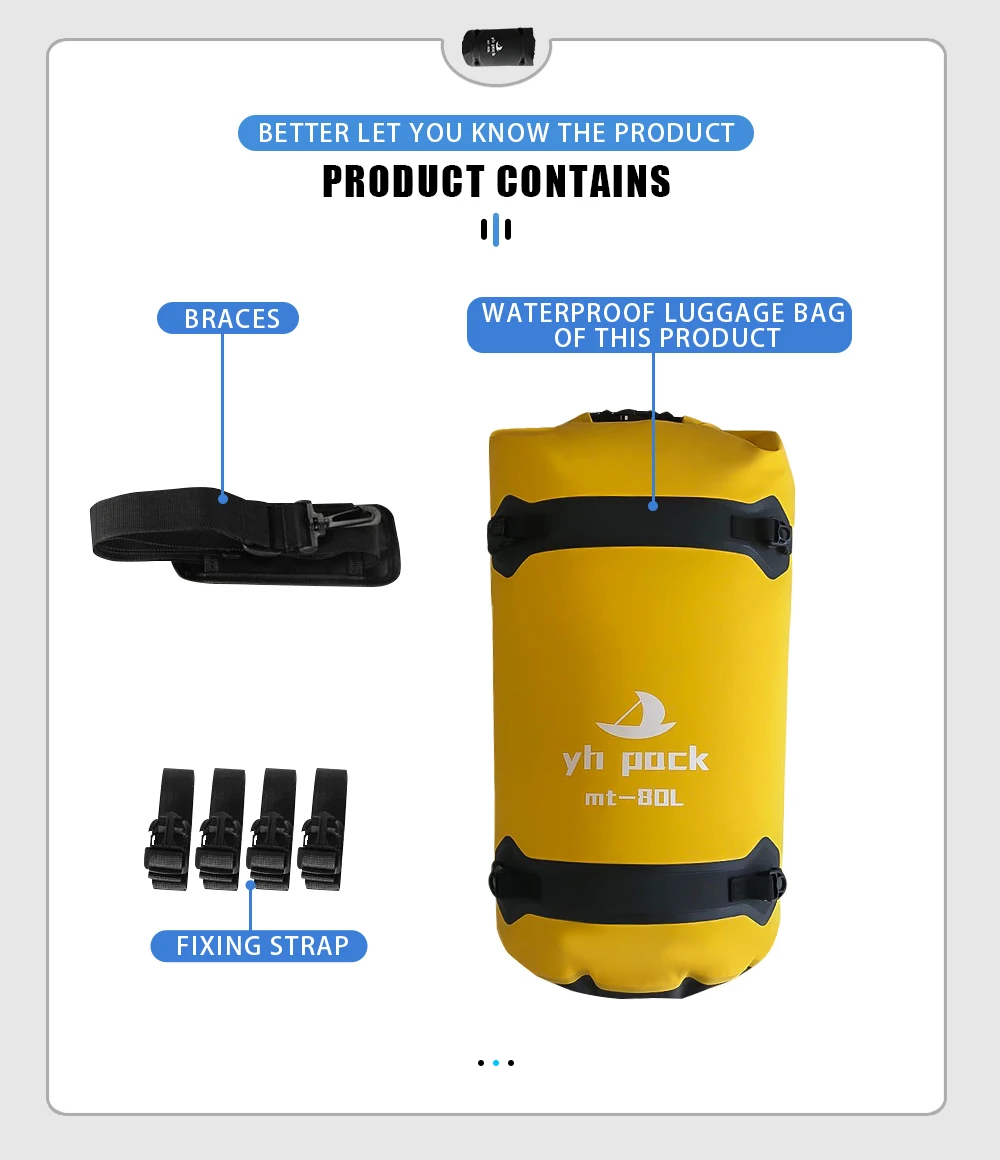 BETTER LET YOU KNOW THE PRODUCT

PRODUCT CONTAINS

BRACES

WATERPROOF LUGGAGE BAG OF THIS PRODUCT

yh pack

mt-80L

FIXING STRAP